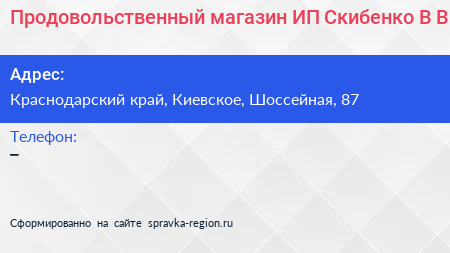 Продовольственный магазин ИП Скибенко В В

Адрес:
Краснодарский край, Киевское, Шоссейная, 87

Телефон:
–

Сформированно на сайте spravka-region.ru